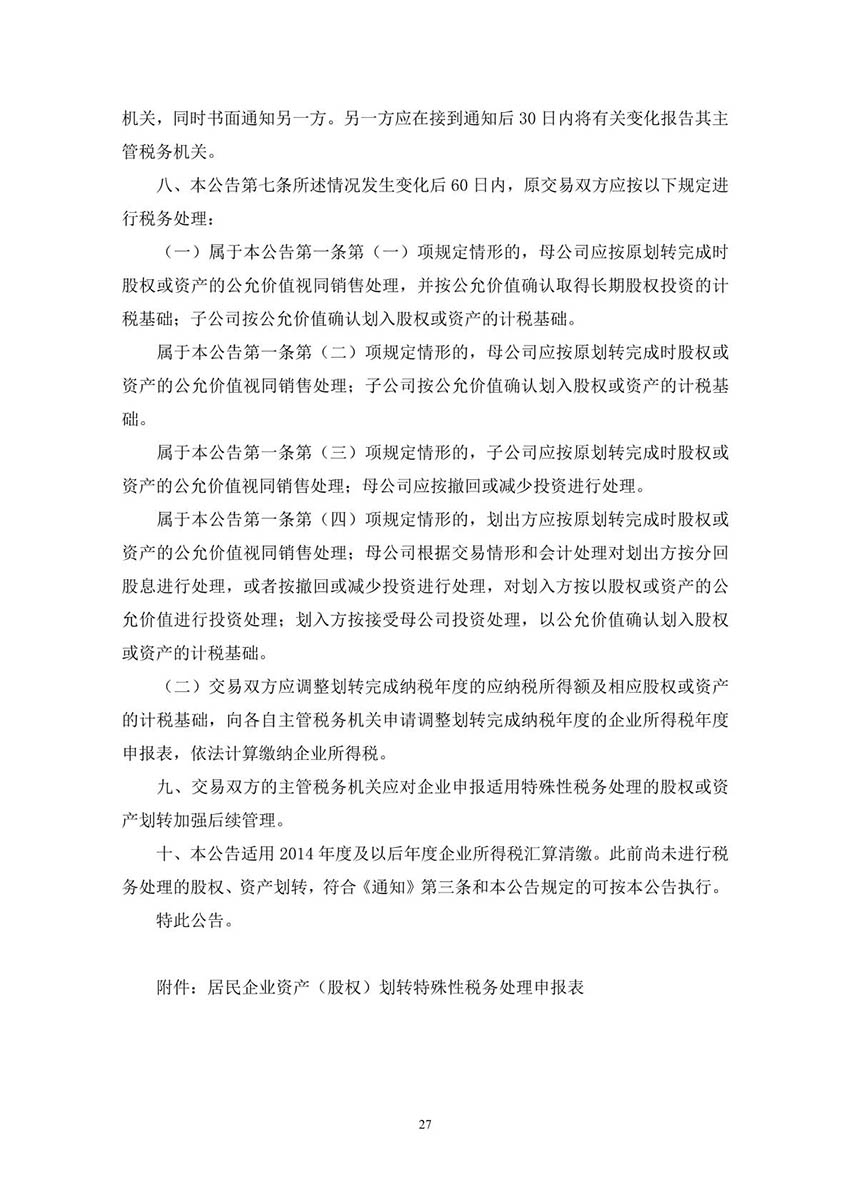 机关，同时书面通知另一方。另一方应在接到通知后 30 日内将有关变化报告其主管税务机关。

八、本公告第七条所述情况发生变化后 60 日内，原交易双方应按以下规定进行税务处理：

（一）属于本公告第一条第（一）项规定情形的，母公司应按原划转完成时股权或资产的公允价值视同销售处理，并按公允价值确认取得长期股权投资的计税基础；子公司按公允价值确认划入股权或资产的计税基础。

属于本公告第一条第（二）项规定情形的，母公司应按原划转完成时股权或资产的公允价值视同销售处理；子公司按公允价值确认划入股权或资产的计税基础。

属于本公告第一条第（三）项规定情形的，子公司应按原划转完成时股权或资产的公允价值视同销售处理；母公司应按撤回或减少投资进行处理。

属于本公告第一条第（四）项规定情形的，划出方应按原划转完成时股权或资产的公允价值视同销售处理；母公司根据交易情形和会计处理对划出方按分回股息进行处理，或者按撤回或减少投资进行处理，对划入方按以股权或资产的公允价值进行投资处理；划入方按接受母公司投资处理，以公允价值确认划入股权或资产的计税基础。

（二）交易双方应调整划转完成纳税年度的应纳税所得额及相应股权或资产的计税基础，向各自主管税务机关申请调整划转完成纳税年度的企业所得税年度申报表，依法计算缴纳企业所得税。

九、交易双方的主管税务机关应对企业申报适用特殊性税务处理的股权或资产划转加强后续管理。

十、本公告适用 2014 年度及以后年度企业所得税汇算清缴。此前尚未进行税务处理的股权、资产划转，符合《通知》第三条和本公告规定的可按本公告执行。

特此公告。

附件：居民企业资产（股权）划转特殊性税务处理申报表

27